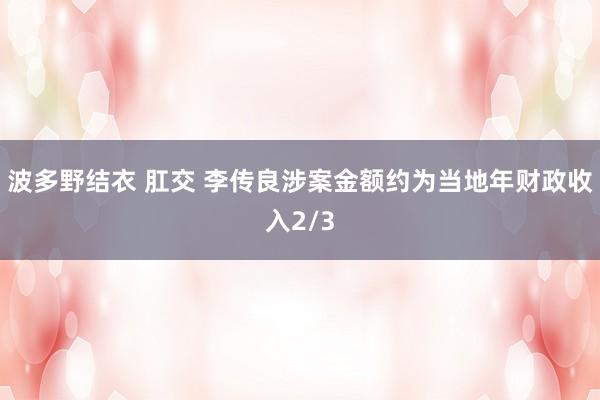 波多野结衣 肛交 李传良涉案金额约为当地年财政收入2/3